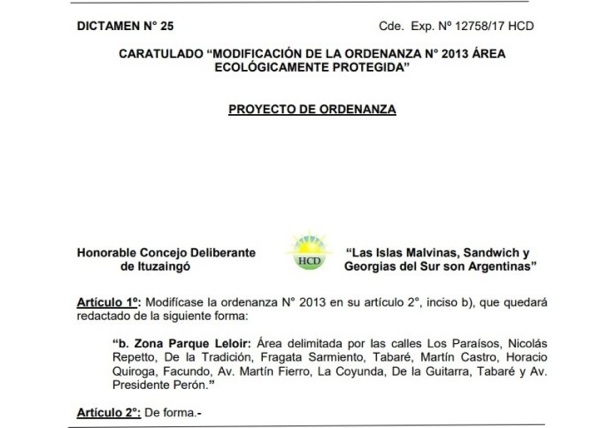 DICTAMEN N° 25

Cde. Exp. Nº 12758/17 HCD

CARATULADO "MODIFICACIÓN DE LA ORDENANZA N° 2013 ÁREA ECOLÓGICAMENTE PROTEGIDA"

PROYECTO DE ORDENANZA

Honorable Concejo Deliberante
de Ituzaingó

HCD

"Las Islas Malvinas, Sandwich y
Georgias del Sur son Argentinas"

Artículo 1º: Modifícase la ordenanza N° 2013 en su artículo 2°, inciso b), que quedará redactado de la siguiente forma:

"b. Zona Parque Leloir: Área delimitada por las calles Los Paraísos, Nicolás Repetto, De la Tradición, Fragata Sarmiento, Tabaré, Martín Castro, Horacio Quiroga, Facundo, Av. Martín Fierro, La Coyunda, De la Guitarra, Tabaré y Av. Presidente Perón."

Artículo 2º: De forma.-